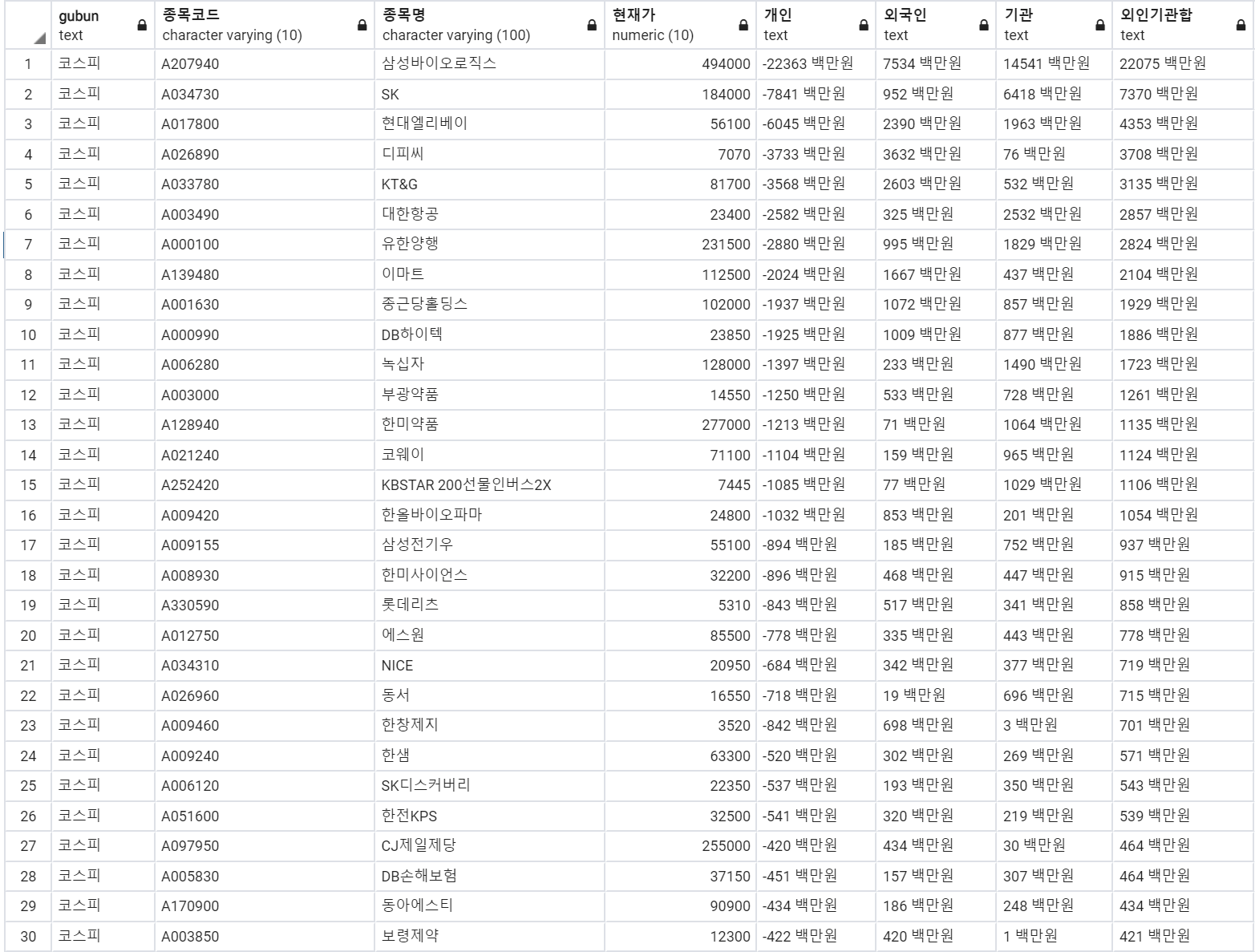 |  | gubun text | 종목코드 character varying (10) | 종목명 character varying (100) | 현재가 numeric (10) | 개인 text | 외국인 text | 기관 text | 외인기관합 text |
|---|---|---|---|---|---|---|---|---|
| 1 | 코스피 | A207940 | 삼성바이오로직스 | 494000 | -22363 백만원 | 7534 백만원 | 14541 백만원 | 22075 백만원 |
| 2 | 코스피 | A034730 | SK | 184000 | -7841 백만원 | 952 백만원 | 6418 백만원 | 7370 백만원 |
| 3 | 코스피 | A017800 | 현대엘리베이 | 56100 | -6045 백만원 | 2390 백만원 | 1963 백만원 | 4353 백만원 |
| 4 | 코스피 | A026890 | 디피씨 | 7070 | -3733 백만원 | 3632 백만원 | 76 백만원 | 3708 백만원 |
| 5 | 코스피 | A033780 | KT&G | 81700 | -3568 백만원 | 2603 백만원 | 532 백만원 | 3135 백만원 |
| 6 | 코스피 | A003490 | 대한항공 | 23400 | -2582 백만원 | 325 백만원 | 2532 백만원 | 2857 백만원 |
| 7 | 코스피 | A000100 | 유한양행 | 231500 | -2880 백만원 | 995 백만원 | 1829 백만원 | 2824 백만원 |
| 8 | 코스피 | A139480 | 이마트 | 112500 | -2024 백만원 | 1667 백만원 | 437 백만원 | 2104 백만원 |
| 9 | 코스피 | A001630 | 종근당홀딩스 | 102000 | -1937 백만원 | 1072 백만원 | 857 백만원 | 1929 백만원 |
| 10 | 코스피 | A000990 | DB하이텍 | 23850 | -1925 백만원 | 1009 백만원 | 877 백만원 | 1886 백만원 |
| 11 | 코스피 | A006280 | 녹십자 | 128000 | -1397 백만원 | 233 백만원 | 1490 백만원 | 1723 백만원 |
| 12 | 코스피 | A003000 | 부광약품 | 14550 | -1250 백만원 | 533 백만원 | 728 백만원 | 1261 백만원 |
| 13 | 코스피 | A128940 | 한미약품 | 277000 | -1213 백만원 | 71 백만원 | 1064 백만원 | 1135 백만원 |
| 14 | 코스피 | A021240 | 코웨이 | 71100 | -1104 백만원 | 159 백만원 | 965 백만원 | 1124 백만원 |
| 15 | 코스피 | A252420 | KBSTAR 200선물인버스2X | 7445 | -1085 백만원 | 77 백만원 | 1029 백만원 | 1106 백만원 |
| 16 | 코스피 | A009420 | 한올바이오파마 | 24800 | -1032 백만원 | 853 백만원 | 201 백만원 | 1054 백만원 |
| 17 | 코스피 | A009155 | 삼성전기우 | 55100 | -894 백만원 | 185 백만원 | 752 백만원 | 937 백만원 |
| 18 | 코스피 | A008930 | 한미사이언스 | 32200 | -896 백만원 | 468 백만원 | 447 백만원 | 915 백만원 |
| 19 | 코스피 | A330590 | 롯데리츠 | 5310 | -843 백만원 | 517 백만원 | 341 백만원 | 858 백만원 |
| 20 | 코스피 | A012750 | 에스원 | 85500 | -778 백만원 | 335 백만원 | 443 백만원 | 778 백만원 |
| 21 | 코스피 | A034310 | NICE | 20950 | -684 백만원 | 342 백만원 | 377 백만원 | 719 백만원 |
| 22 | 코스피 | A026960 | 동서 | 16550 | -718 백만원 | 19 백만원 | 696 백만원 | 715 백만원 |
| 23 | 코스피 | A009460 | 한창제지 | 3520 | -842 백만원 | 698 백만원 | 3 백만원 | 701 백만원 |
| 24 | 코스피 | A009240 | 한샘 | 63300 | -520 백만원 | 302 백만원 | 269 백만원 | 571 백만원 |
| 25 | 코스피 | A006120 | SK디스커버리 | 22350 | -537 백만원 | 193 백만원 | 350 백만원 | 543 백만원 |
| 26 | 코스피 | A051600 | 한전KPS | 32500 | -541 백만원 | 320 백만원 | 219 백만원 | 539 백만원 |
| 27 | 코스피 | A097950 | CJ제일제당 | 255000 | -420 백만원 | 434 백만원 | 30 백만원 | 464 백만원 |
| 28 | 코스피 | A005830 | DB손해보험 | 37150 | -451 백만원 | 157 백만원 | 307 백만원 | 464 백만원 |
| 29 | 코스피 | A170900 | 동아에스티 | 90900 | -434 백만원 | 186 백만원 | 248 백만원 | 434 백만원 |
| 30 | 코스피 | A003850 | 보령제약 | 12300 | -422 백만원 | 420 백만원 | 1 백만원 | 421 백만원 |